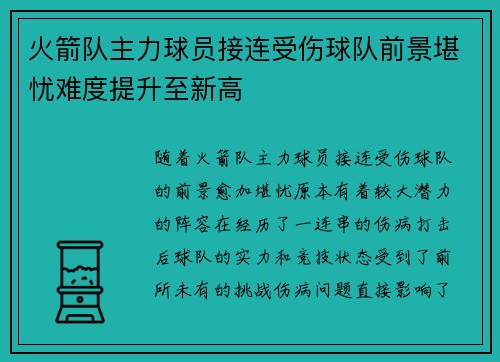 火箭队主力球员接连受伤球队前景堪忧难度提升至新高

随着火箭队主力球员接连受伤球队的前景愈加堪忧原本有着较大潜力的阵容在经历了一连串的伤病打击后球队的实力和竞技状态受到了前所未有的挑战伤病问题直接影响了